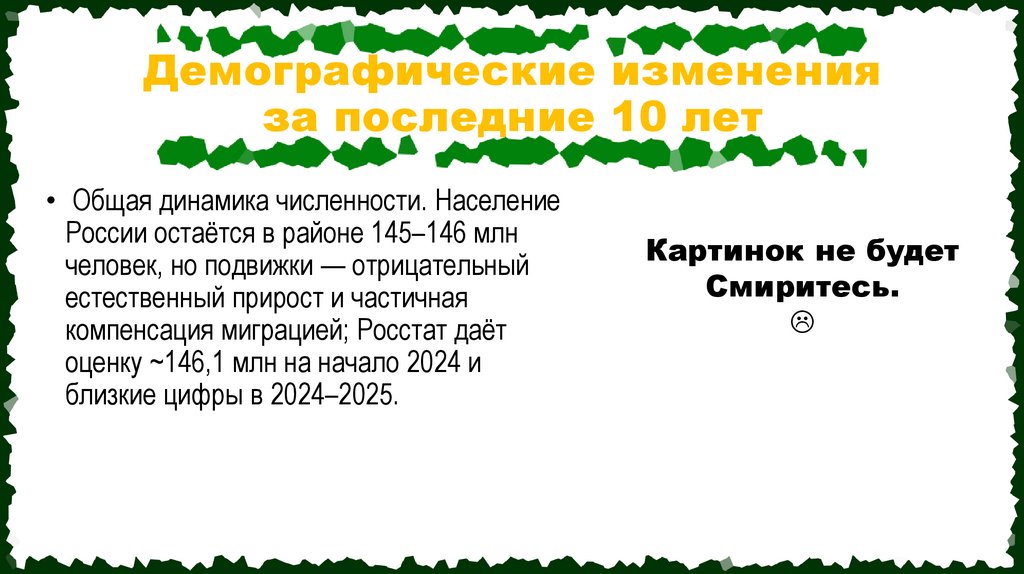 Демографические изменения за последние 10 лет

• Общая динамика численности. Население России остаётся в районе 145–146 млн человек, но подвижки — отрицательный естественный прирост и частичная компенсация миграцией; Росстат даёт оценку ~146,1 млн на начало 2024 и близкие цифры в 2024–2025.

Картинок не будет
Смиритесь.
☹